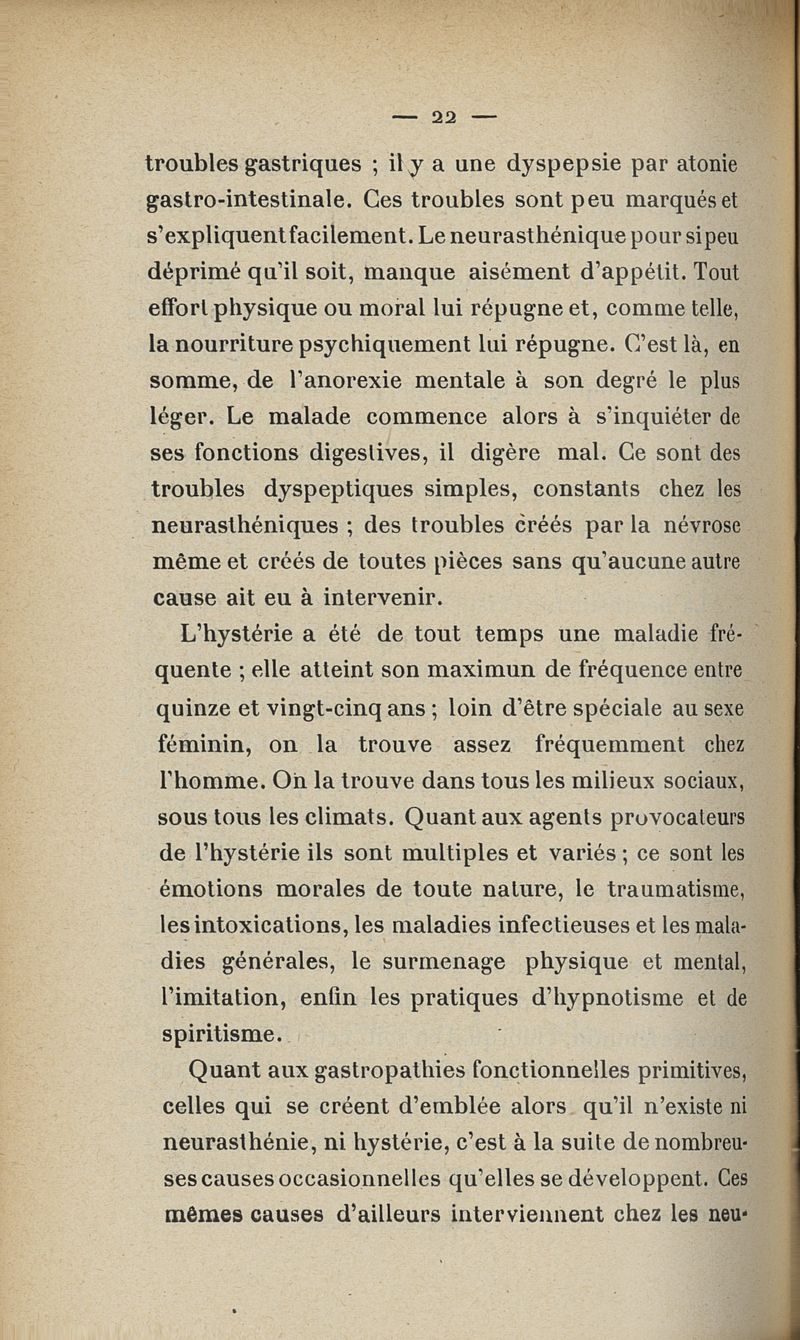 — 22 —

troubles gastriques ; il y a une dyspepsie par atonie gastro-intestinale. Ces troubles sont peu marqués et s'expliquent facilement. Le neurasthénique pour si peu déprimé qu'il soit, manque aisément d'appétit. Tout effort physique ou moral lui répugne et, comme telle, la nourriture psychiquement lui répugne. C'est là, en somme, de l'anorexie mentale à son degré le plus léger. Le malade commence alors à s'inquiéter de ses fonctions digestives, il digère mal. Ce sont des troubles dyspeptiques simples, constants chez les neurasthéniques ; des troubles créés par la névrose même et créés de toutes pièces sans qu'aucune autre cause ait eu à intervenir.

L'hystérie a été de tout temps une maladie fréquente ; elle atteint son maximun de fréquence entre quinze et vingt-cinq ans ; loin d'être spéciale au sexe féminin, on la trouve assez fréquemment chez l'homme. On la trouve dans tous les milieux sociaux, sous tous les climats. Quant aux agents provocateurs de l'hystérie ils sont multiples et variés ; ce sont les émotions morales de toute nature, le traumatisme, les intoxications, les maladies infectieuses et les maladies générales, le surmenage physique et mental, l'imitation, enfin les pratiques d'hypnotisme et de spiritisme.

Quant aux gastropathies fonctionnelles primitives, celles qui se créent d'emblée alors qu'il n'existe ni neurasthénie, ni hystérie, c'est à la suite de nombreuses causes occasionnelles qu'elles se développent. Ces mêmes causes d'ailleurs interviennent chez les neu-